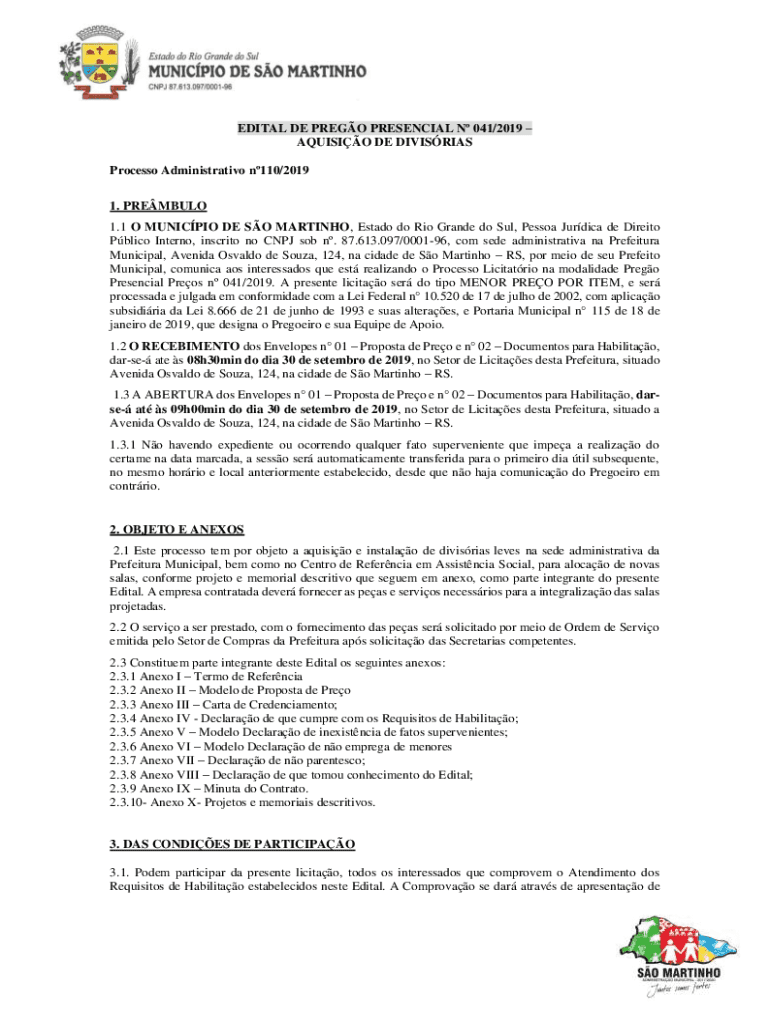 Estado do Rio Grande do Sul
MUNICÍPIO DE SÃO MARTINHO
CNPJ 87.613.097/0001-96

EDITAL DE PREGÃO PRESENCIAL Nº 041/2019 – AQUISIÇÃO DE DIVISÓRIAS

Processo Administrativo nº110/2019

1. PREÂMBULO
1.1 O MUNICÍPIO DE SÃO MARTINHO, Estado do Rio Grande do Sul, Pessoa Jurídica de Direito Público Interno, inscrito no CNPJ sob nº. 87.613.097/0001-96, com sede administrativa na Prefeitura Municipal, Avenida Osvaldo de Souza, 124, na cidade de São Martinho – RS, por meio de seu Prefeito Municipal, comunica aos interessados que está realizando o Processo Licitatório na modalidade Pregão Presencial Preços nº 041/2019. A presente licitação será do tipo MENOR PREÇO POR ITEM, e será processada e julgada em conformidade com a Lei Federal nº 10.520 de 17 de julho de 2002, com aplicação subsidiária da Lei 8.666 de 21 de junho de 1993 e suas alterações, e Portaria Municipal n° 115 de 18 de janeiro de 2019, que designa o Pregoeiro e sua Equipe de Apoio.

1.2 O RECEBIMENTO dos Envelopes n° 01 – Proposta de Preço e n° 02 – Documentos para Habilitação, dar-se-á ate às 08h30min do dia 30 de setembro de 2019, no Setor de Licitações desta Prefeitura, situado Avenida Osvaldo de Souza, 124, na cidade de São Martinho – RS.

1.3 A ABERTURA dos Envelopes n° 01 – Proposta de Preço e n° 02 – Documentos para Habilitação, dar-se-á até às 09h00min do dia 30 de setembro de 2019, no Setor de Licitações desta Prefeitura, situado a Avenida Osvaldo de Souza, 124, na cidade de São Martinho – RS.

1.3.1 Não havendo expediente ou ocorrendo qualquer fato superveniente que impeça a realização do certame na data marcada, a sessão será automaticamente transferida para o primeiro dia útil subsequente, no mesmo horário e local anteriormente estabelecido, desde que não haja comunicação do Pregoeiro em contrário.

2. OBJETO E ANEXOS
2.1 Este processo tem por objeto a aquisição e instalação de divisórias leves na sede administrativa da Prefeitura Municipal, bem como no Centro de Referência em Assistência Social, para alocação de novas salas, conforme projeto e memorial descritivo que seguem em anexo, como parte integrante do presente Edital. A empresa contratada deverá fornecer as peças e serviços necessários para a integralização das salas projetadas.

2.2 O serviço a ser prestado, com o fornecimento das peças será solicitado por meio de Ordem de Serviço emitida pelo Setor de Compras da Prefeitura após solicitação das Secretarias competentes.

2.3 Constituem parte integrante deste Edital os seguintes anexos:
2.3.1 Anexo I – Termo de Referência
2.3.2 Anexo II – Modelo de Proposta de Preço
2.3.3 Anexo III – Carta de Credenciamento;
2.3.4 Anexo IV - Declaração de que cumpre com os Requisitos de Habilitação;
2.3.5 Anexo V – Modelo Declaração de inexistência de fatos supervenientes;
2.3.6 Anexo VI – Modelo Declaração de não emprega de menores
2.3.7 Anexo VII – Declaração de não parentesco;
2.3.8 Anexo VIII – Declaração de que tomou conhecimento do Edital;
2.3.9 Anexo IX – Minuta do Contrato.
2.3.10- Anexo X- Projetos e memoriais descritivos.

3. DAS CONDIÇÕES DE PARTICIPAÇÃO
3.1. Podem participar da presente licitação, todos os interessados que comprovem o Atendimento dos Requisitos de Habilitação estabelecidos neste Edital. A Comprovação se dará através de apresentação de

SÃO MARTINHO
Juntos somos fortes